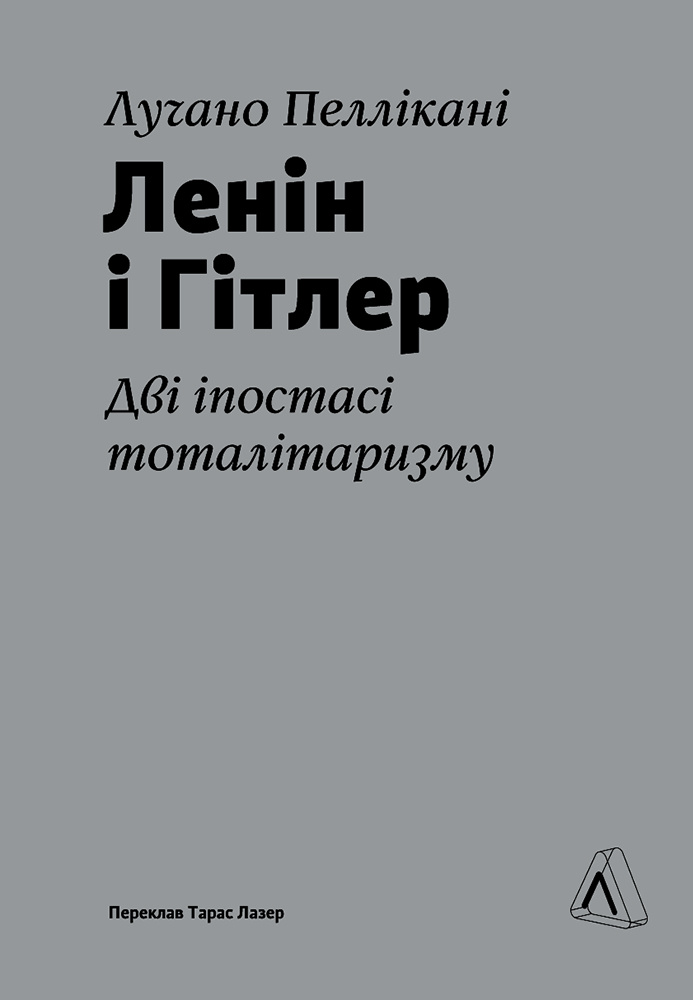 Лучано Пеллікані

Ленін і Гітлер

Дві іпостасі тоталітаризму

Переклав Тарас Лазер